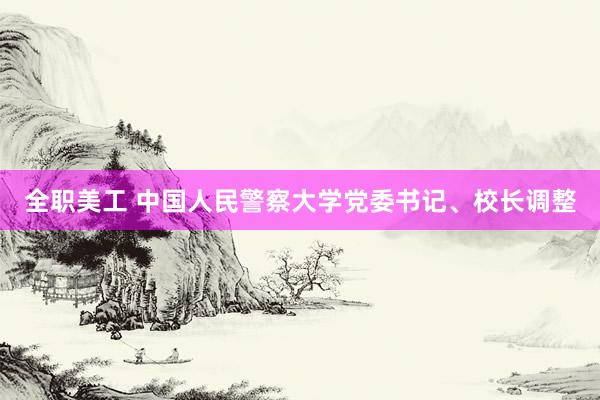 全职美工 中国人民警察大学党委书记、校长调整